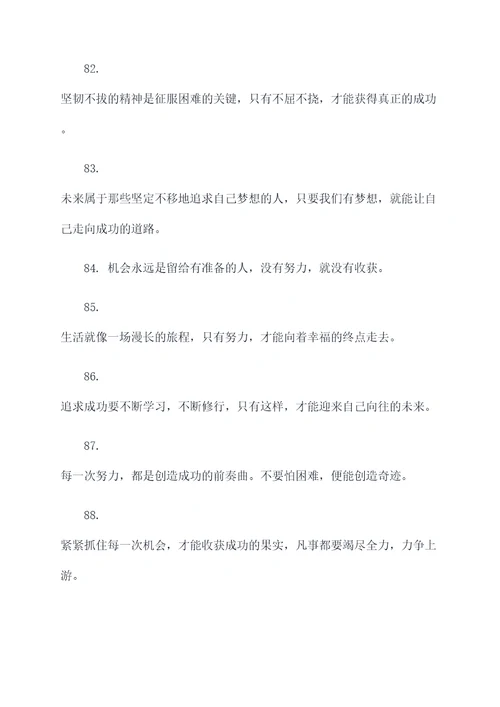 82.

坚韧不拔的精神是征服困难的关键，只有不屈不挠，才能获得真正的成功。

83.

未来属于那些坚定不移地追求自己梦想的人，只要我们有梦想，就能让自己走向成功的道路。

84. 机会永远是留给有准备的人，没有努力，就没有收获。

85.

生活就像一场漫长的旅程，只有努力，才能向着幸福的终点走去。

86.

追求成功要不断学习，不断修行，只有这样，才能迎来自己向往的未来。

87.

每一次努力，都是创造成功的前奏曲。不要怕困难，便能创造奇迹。

88.

紧紧抓住每一次机会，才能收获成功的果实，凡事都要竭尽全力，力争上游。